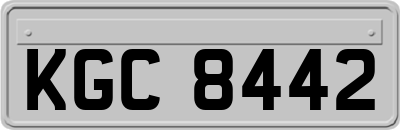 KGC 8442